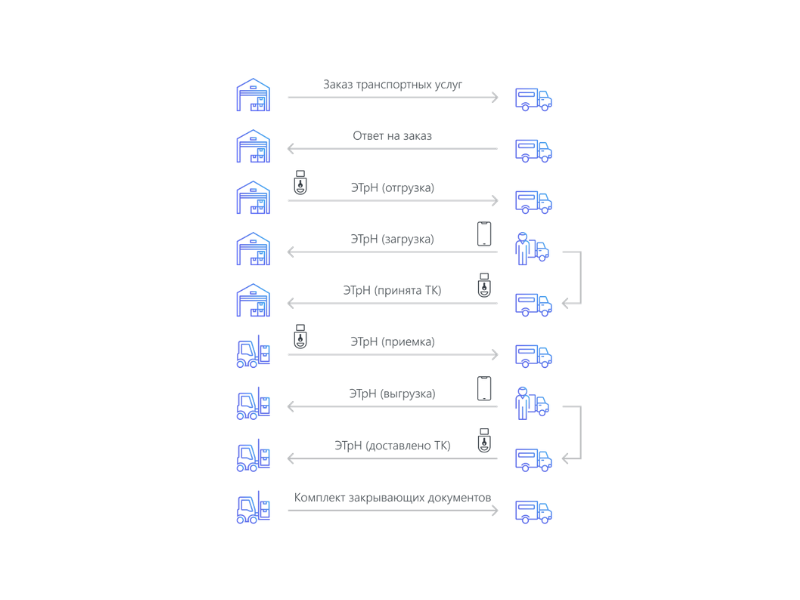 Заказ транспортных услуг

Ответ на заказ

ЭТрН (отгрузка)

ЭТрН (загрузка)

ЭТрН (принята ТК)

ЭТрН (приемка)

ЭТрН (выгрузка)

ЭТрН (доставлено ТК)

Комплект закрывающих документов